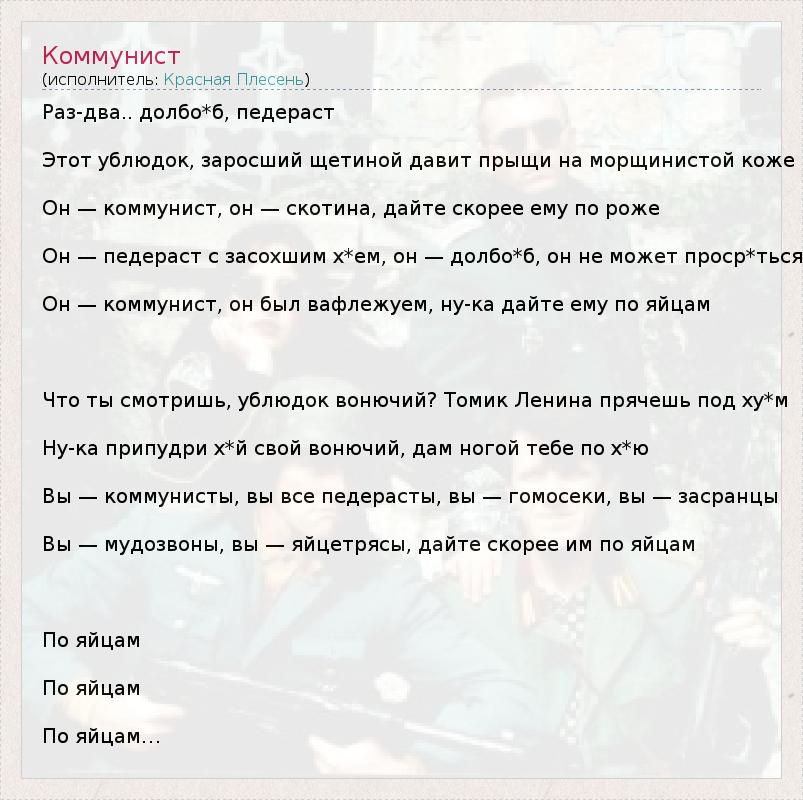 Коммунист
(исполнитель: Красная Плесень)

Раз-два.. долбо*б, педераст

Этот ублюдок, заросший щетиной давит прыщи на морщинистой коже

Он — коммунист, он — скотина, дайте скорее ему по роже

Он — педераст с засохшим х*ем, он — долбо*б, он не может проср*ться

Он — коммунист, он был вафлежуем, ну-ка дайте ему по яйцам

Что ты смотришь, ублюдок вонючий? Томик Ленина прячешь под ху*м

Ну-ка припудри х*й свой вонючий, дам ногой тебе по х*ю

Вы — коммунисты, вы все педерасты, вы — гомосеки, вы — засранцы

Вы — мудозвоны, вы — яйцетрясы, дайте скорее им по яйцам

По яйцам

По яйцам

По яйцам...